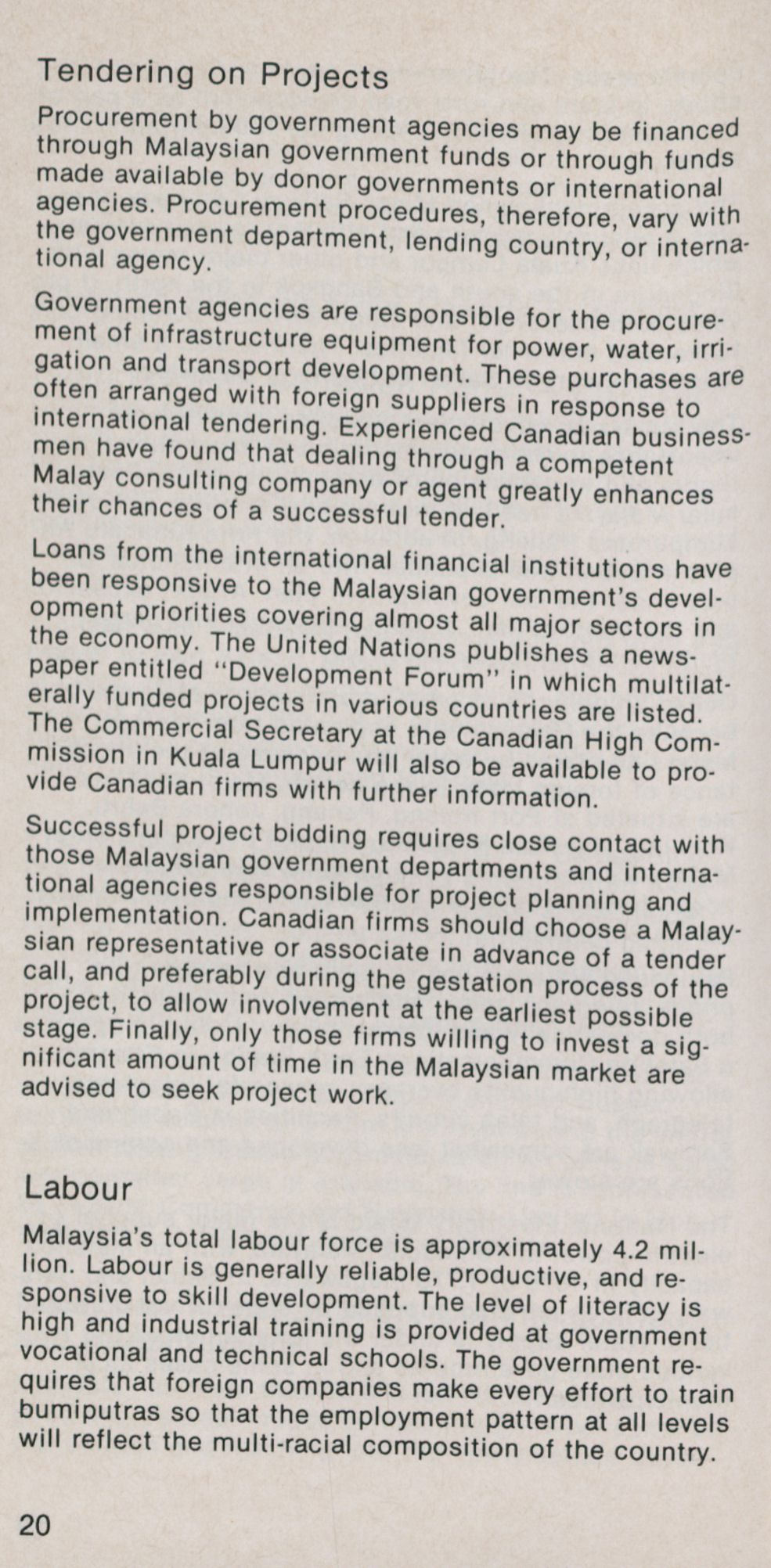 Tendering on Projects

Procurement by government agencies may be financed through Malaysian government funds or through funds made available by donor governments or international agencies. Procurement procedures, therefore, vary with the government department, lending country, or international agency.

Government agencies are responsible for the procurement of infrastructure equipment for power, water, irrigation and transport development. These purchases are often arranged with foreign suppliers in response to international tendering. Experienced Canadian businessmen have found that dealing through a competent Malay consulting company or agent greatly enhances their chances of a successful tender.

Loans from the international financial institutions have been responsive to the Malaysian government's development priorities covering almost all major sectors in the economy. The United Nations publishes a newspaper entitled "Development Forum" in which multilaterally funded projects in various countries are listed. The Commercial Secretary at the Canadian High Commission in Kuala Lumpur will also be available to provide Canadian firms with further information.

Successful project bidding requires close contact with those Malaysian government departments and international agencies responsible for project planning and implementation. Canadian firms should choose a Malaysian representative or associate in advance of a tender call, and preferably during the gestation process of the project, to allow involvement at the earliest possible stage. Finally, only those firms willing to invest a significant amount of time in the Malaysian market are advised to seek project work.

Labour

Malaysia's total labour force is approximately 4.2 million. Labour is generally reliable, productive, and responsive to skill development. The level of literacy is high and industrial training is provided at government vocational and technical schools. The government requires that foreign companies make every effort to train bumiputras so that the employment pattern at all levels will reflect the multi-racial composition of the country.

20